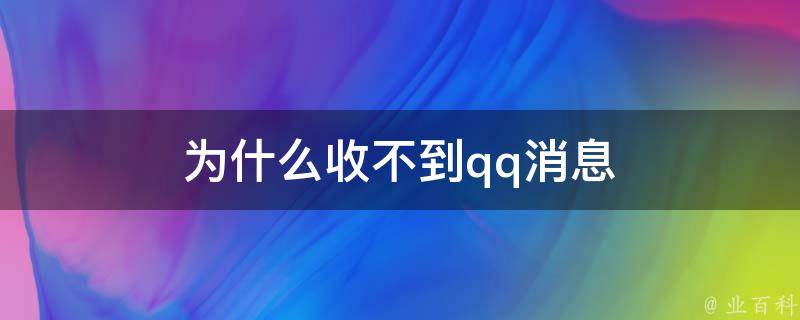 为什么收不到qq消息

@ 业百科